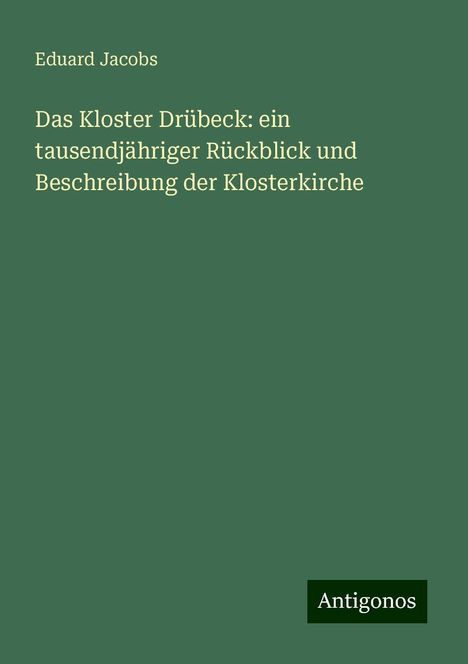 Eduard Jacobs

Das Kloster Drübeck: ein tausendjähriger Rückblick und Beschreibung der Klosterkirche

Antigonos